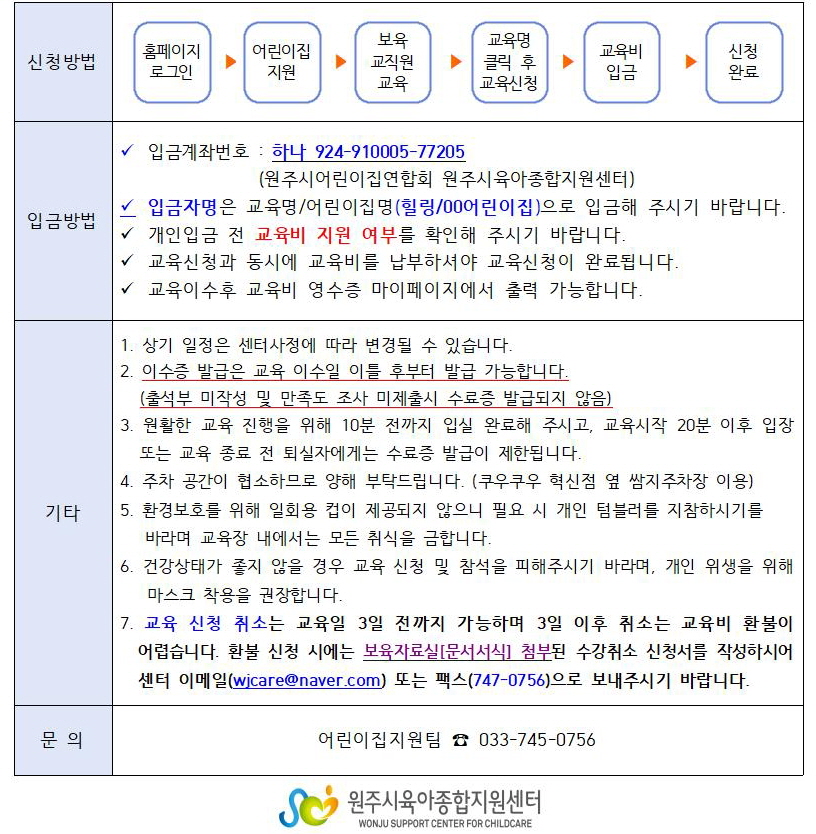 | 신청방법 | 홈페이지 로그인 ▶ 어린이집 지원 ▶ 보육 교직원 교육 ▶ 교육명 클릭 후 교육신청 ▶ 교육비 입금 ▶ 신청 완료 |
|---|---|
| 입금방법 | ✓ 입금계좌번호 : 하나 924-910005-77205 (원주시어린이집연합회 원주시육아종합지원센터) ✓ 입금자명은 교육명/어린이집명(힐링/00어린이집)으로 입금해 주시기 바랍니다. ✓ 개인입금 전 교육비 지원 여부를 확인해 주시기 바랍니다. ✓ 교육신청과 동시에 교육비를 납부하셔야 교육신청이 완료됩니다. ✓ 교육이수후 교육비 영수증 마이페이지에서 출력 가능합니다. |
| 기타 | 1. 상기 일정은 센터사정에 따라 변경될 수 있습니다. 2. 이수증 발급은 교육 이수일 이틀 후부터 발급 가능합니다. (출석부 미작성 및 만족도 조사 미제출시 수료증 발급되지 않음) 3. 원활한 교육 진행을 위해 10분 전까지 입실 완료해 주시고, 교육시작 20분 이후 입장 또는 교육 종료 전 퇴실자에게는 수료증 발급이 제한됩니다. 4. 주차 공간이 협소하므로 양해 부탁드립니다. (쿠우쿠우 혁신점 옆 쌈지주차장 이용) 5. 환경보호를 위해 일회용 컵이 제공되지 않으니 필요 시 개인 텀블러를 지참하시기를 바라며 교육장 내에서는 모든 취식을 금합니다. 6. 건강상태가 좋지 않을 경우 교육 신청 및 참석을 피해주시기 바라며, 개인 위생을 위해 마스크 착용을 권장합니다. 7. 교육 신청 취소는 교육일 3일 전까지 가능하며 3일 이후 취소는 교육비 환불이 어렵습니다. 환불 신청 시에는 보육자료실[문서서식] 첨부된 수강취소 신청서를 작성하시어 센터 이메일(wjcare@naver.com) 또는 팩스(747-0756)으로 보내주시기 바랍니다. |
| 문 의 | 어린이집지원팀 ☎ 033-745-0756 |

원주시육아종합지원센터
WONJU SUPPORT CENTER FOR CHILDCARE